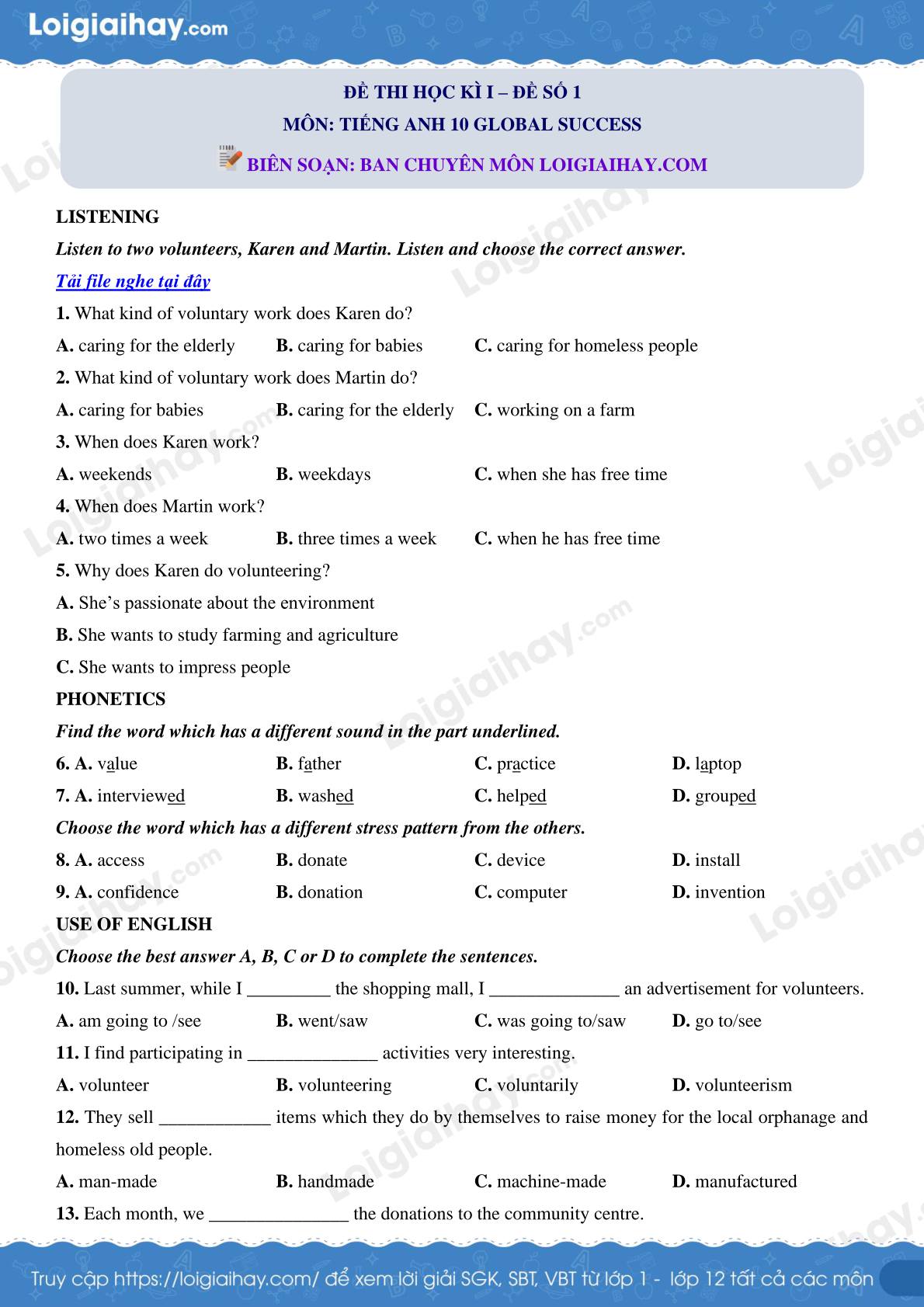 Loigiaihay.com

ĐỀ THI HỌC KÌ I – ĐỀ SỐ 1
MÔN: TIẾNG ANH 10 GLOBAL SUCCESS
BIÊN SOẠN: BAN CHUYÊN MÔN LOIGIAIHAY.COM

LISTENING

Listen to two volunteers, Karen and Martin. Listen and choose the correct answer.

Tải file nghe tại đây

1. What kind of voluntary work does Karen do?
A. caring for the elderly B. caring for babies C. caring for homeless people
2. What kind of voluntary work does Martin do?
A. caring for babies B. caring for the elderly C. working on a farm
3. When does Karen work?
A. weekends B. weekdays C. when she has free time
4. When does Martin work?
A. two times a week B. three times a week C. when he has free time
5. Why does Karen do volunteering?
A. She's passionate about the environment
B. She wants to study farming and agriculture
C. She wants to impress people

PHONETICS

Find the word which has a different sound in the part underlined.

6. A. value B. father C. practice D. laptop
7. A. interviewed B. washed C. helped D. grouped

Choose the word which has a different stress pattern from the others.

8. A. access B. donate C. device D. install
9. A. confidence B. donation C. computer D. invention

USE OF ENGLISH

Choose the best answer A, B, C or D to complete the sentences.

10. Last summer, while I _________ the shopping mall, I ______________ an advertisement for volunteers.
A. am going to /see B. went/saw C. was going to/saw D. go to/see
11. I find participating in ______________ activities very interesting.
A. volunteer B. volunteering C. voluntarily D. volunteerism
12. They sell ____________ items which they do by themselves to raise money for the local orphanage and homeless old people.
A. man-made B. handmade C. machine-made D. manufactured
13. Each month, we _______________ the donations to the community centre.

Truy cập https://loigiaihay.com/ để xem lời giải SGK, SBT, VBT từ lớp 1 - lớp 12 tất cả các môn